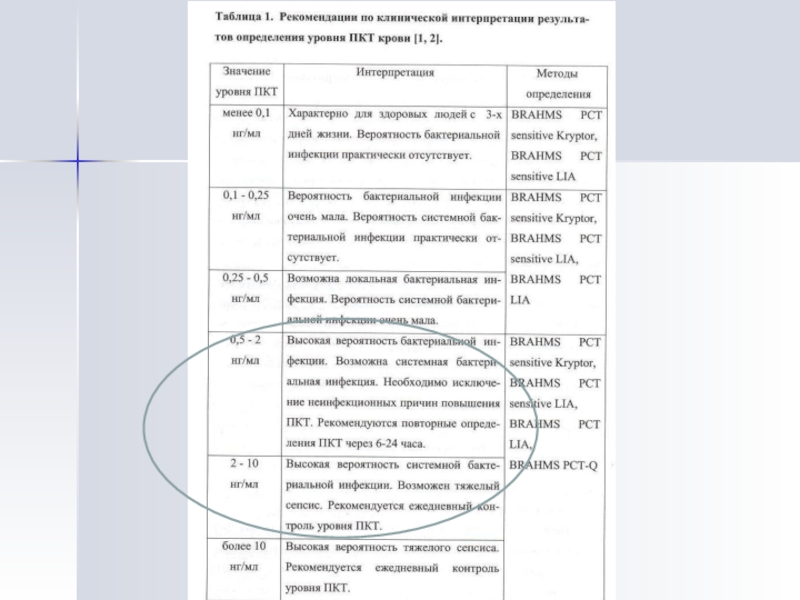 Таблица 1. Рекомендации по клинической интерпретации результатов определения уровня ПКТ крови [1, 2].

| Значение уровня ПКТ | Интерпретация | Методы определения |
|---|---|---|
| менее 0,1 нг/мл | Характерно для здоровых людей с 3-х дней жизни. Вероятность бактериальной инфекции практически отсутствует. | BRAHMS PCT sensitive Kryptor, BRAHMS PCT sensitive LIA |
| 0,1 - 0,25 нг/мл | Вероятность бактериальной инфекции очень мала. Вероятность системной бактериальной инфекции практически отсутствует. | BRAHMS PCT sensitive Kryptor, BRAHMS PCT sensitive LIA, BRAHMS PCT LIA |
| 0,25 - 0,5 нг/мл | Возможна локальная бактериальная инфекция. Вероятность системной бактериальной инфекции очень мала. | |
| 0,5 - 2 нг/мл | Высокая вероятность бактериальной инфекции. Возможна системная бактериальная инфекция. Необходимо исключение неинфекционных причин повышения ПКТ. Рекомендуются повторные определения ПКТ через 6-24 часа. | BRAHMS PCT sensitive Kryptor, BRAHMS PCT sensitive LIA, BRAHMS PCT LIA, BRAHMS PCT-Q |
| 2 - 10 нг/мл | Высокая вероятность системной бактериальной инфекции. Возможен тяжелый сепсис. Рекомендуется ежедневный контроль уровня ПКТ. | |
| более 10 нг/мл | Высокая вероятность тяжелого сепсиса. Рекомендуется ежедневный контроль уровня ПКТ. | |